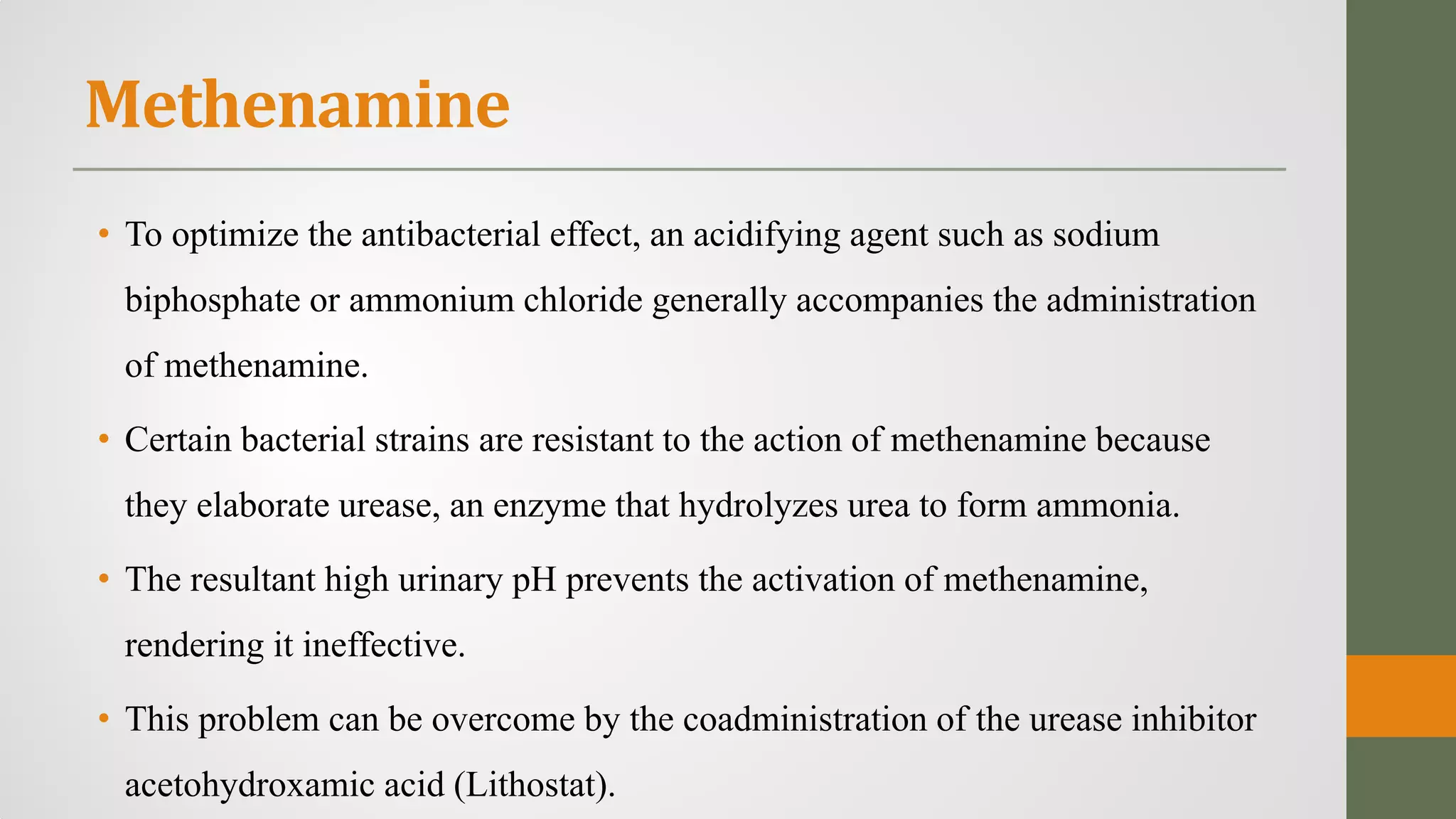 Methenamine

• To optimize the antibacterial effect, an acidifying agent such as sodium biphosphate or ammonium chloride generally accompanies the administration of methenamine.

• Certain bacterial strains are resistant to the action of methenamine because they elaborate urease, an enzyme that hydrolyzes urea to form ammonia.

• The resultant high urinary pH prevents the activation of methenamine, rendering it ineffective.

• This problem can be overcome by the coadministration of the urease inhibitor acetohydroxamic acid (Lithostat).